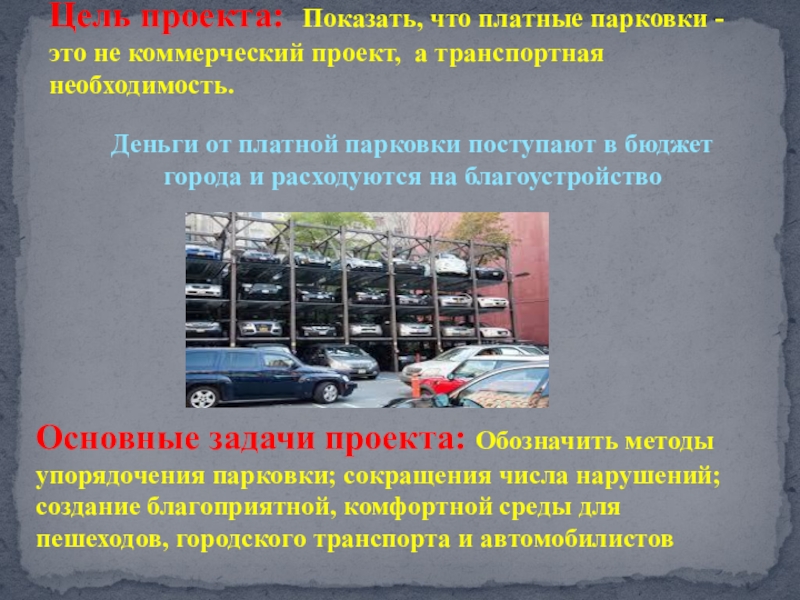 Цель проекта: Показать, что платные парковки - это не коммерческий проект, а транспортная необходимость.

Деньги от платной парковки поступают в бюджет города и расходуются на благоустройство

Основные задачи проекта: Обозначить методы упорядочения парковки; сокращения числа нарушений; создание благоприятной, комфортной среды для пешеходов, городского транспорта и автомобилистов